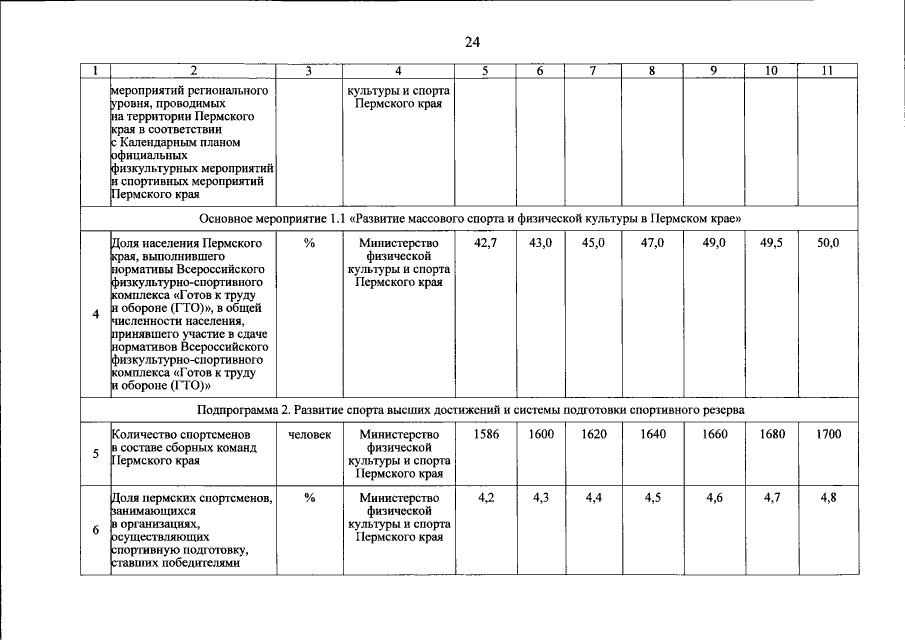 24

| 1 | 2 | 3 | 4 | 5 | 6 | 7 | 8 | 9 | 10 | 11 |
|---|---|---|---|---|---|---|---|---|---|---|
| | мероприятий регионального уровня, проводимых на территории Пермского края в соответствии с Календарным планом официальных физкультурных мероприятий и спортивных мероприятий Пермского края | | культуры и спорта Пермского края | | | | | | | |
| Основное мероприятие 1.1 «Развитие массового спорта и физической культуры в Пермском крае» | | | | | | | | | | |
| 4 | Доля населения Пермского края, выполнившего нормативы Всероссийского физкультурно-спортивного комплекса «Готов к труду и обороне (ГТО)», в общей численности населения, принявшего участие в сдаче нормативов Всероссийского физкультурно-спортивного комплекса «Готов к труду и обороне (ГТО)» | % | Министерство физической культуры и спорта Пермского края | 42,7 | 43,0 | 45,0 | 47,0 | 49,0 | 49,5 | 50,0 |
| Подпрограмма 2. Развитие спорта высших достижений и системы подготовки спортивного резерва | | | | | | | | | | |
| 5 | Количество спортсменов в составе сборных команд Пермского края | человек | Министерство физической культуры и спорта Пермского края | 1586 | 1600 | 1620 | 1640 | 1660 | 1680 | 1700 |
| 6 | Доля пермских спортсменов, занимающихся в организациях, осуществляющих спортивную подготовку, ставших победителями | % | Министерство физической культуры и спорта Пермского края | 4,2 | 4,3 | 4,4 | 4,5 | 4,6 | 4,7 | 4,8 |